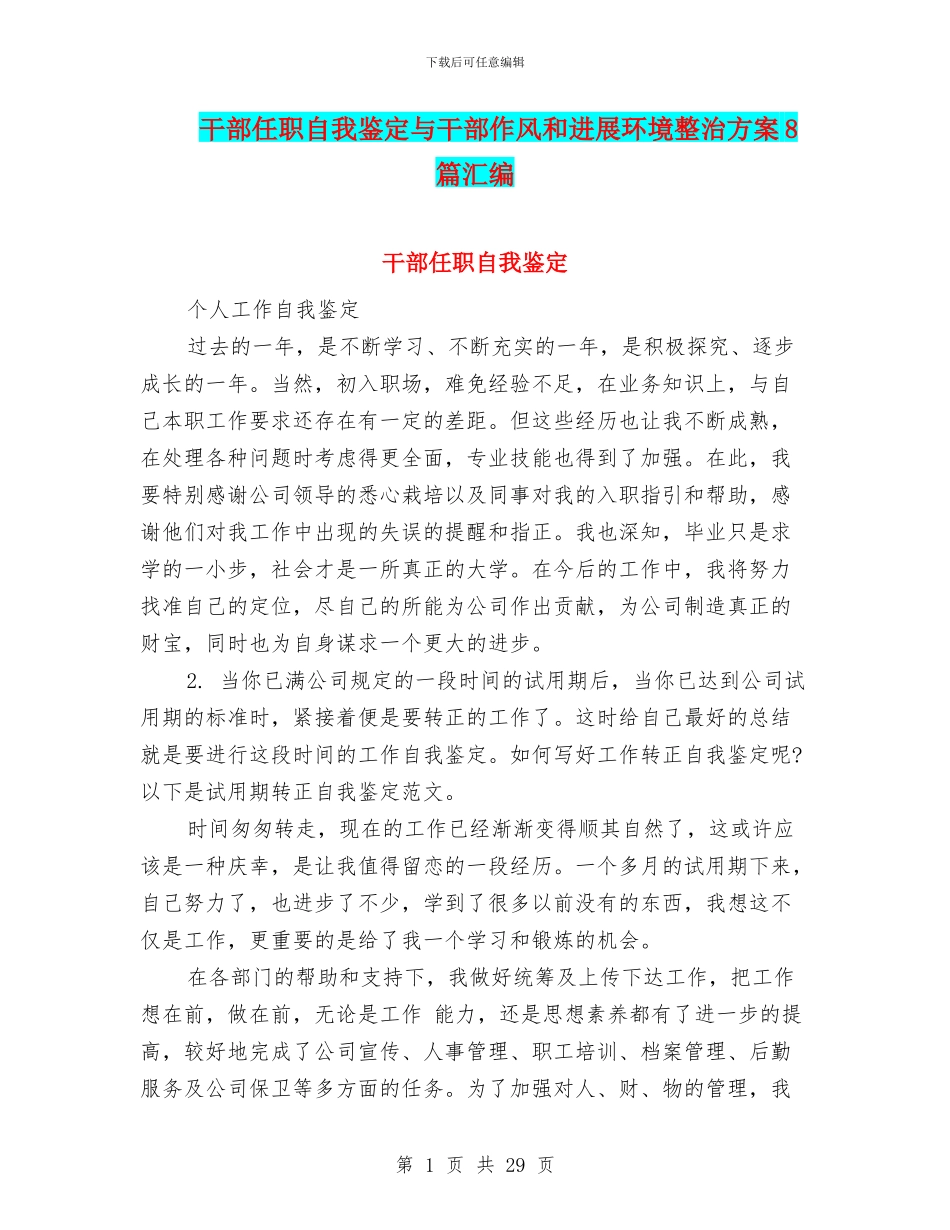 下载后可任意编辑

干部任职自我鉴定与干部作风和进展环境整治方案8篇汇编

干部任职自我鉴定

个人工作自我鉴定

过去的一年，是不断学习、不断充实的一年，是积极探究、逐步成长的一年。当然，初入职场，难免经验不足，在业务知识上，与自己本职工作要求还存在有一定的差距。但这些经历也让我不断成熟，在处理各种问题时考虑得更全面，专业技能也得到了加强。在此，我要特别感谢公司领导的悉心栽培以及同事对我的入职指引和帮助，感谢他们对我工作中出现的失误的提醒和指正。我也深知，毕业只是求学的一小步，社会才是一所真正的大学。在今后的工作中，我将努力找准自己的定位，尽自己的所能为公司作出贡献，为公司制造真正的财宝，同时也为自身谋求一个更大的进步。

2. 当你已满公司规定的一段时间的试用期后，当你已达到公司试用期的标准时，紧接着便是要转正的工作了。这时给自己最好的总结就是要进行这段时间的工作自我鉴定。如何写好工作转正自我鉴定呢?以下是试用期转正自我鉴定范文。

时间匆匆转走，现在的工作已经渐渐变得顺其自然了，这或许应该是一种庆幸，是让我值得留恋的一段经历。一个多月的试用期下来，自己努力了，也进步了不少，学到了很多以前没有的东西，我想这不仅是工作，更重要的是给了我一个学习和锻炼的机会。

在各部门的帮助和支持下，我做好统筹及上传下达工作，把工作想在前，做在前，无论是工作 能力，还是思想素养都有了进一步的提高，较好地完成了公司宣传、人事管理、职工培训、档案管理、后勤服务及公司保卫等多方面的任务。为了加强对人、财、物的管理，我

第 1 页 共 29 页